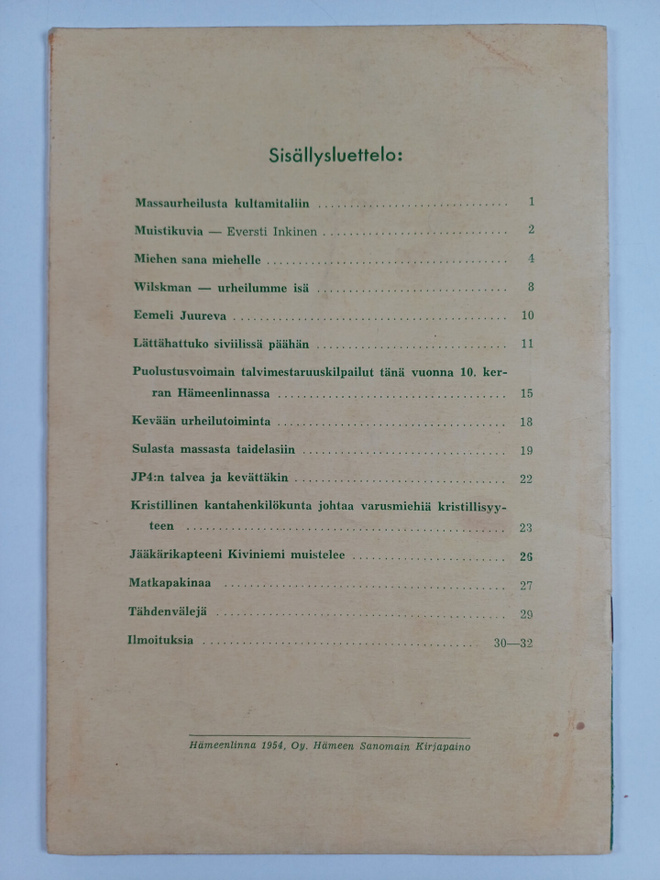 Sisällysluettelo:

Massaurheilusta kultamitaliin 1

Muistikuvia — Eversti Inkinen 2

Miehen sana miehelle 4

Wilskman — urheilumme isä 8

Eemeli Juureva 10

Lättähattuko siviilissä päähän 11

Puolustusvoimain talvimestaruuskilpailut tänä vuonna 10. kerran Hämeenlinnassa 15

Kevään urheilutoiminta 18

Sulasta massasta taidelasiin 19

JP4:n talvea ja kevättäkin 22

Kristillinen kantahenkilökunta johtaa varusmiehiä kristillisyyteen 23

Jääkärikapteeni Kiviniemi muistelee 26

Matkapakinaa 27

Tähdenvälejä 29

Ilmoituksia 30—32

Hämeenlinna 1954, Oy. Hämeen Sanomain Kirjapaino